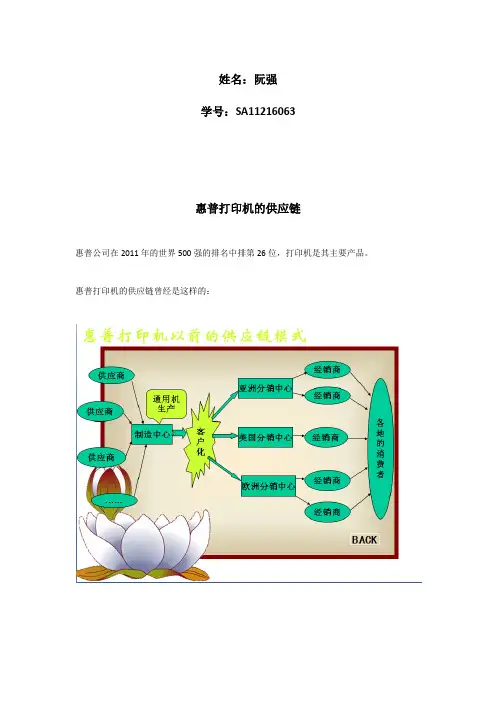 姓名：阮强

学号：SA11216063

惠普打印机的供应链

惠普公司在2011年的世界500强的排名中排第26位，打印机是其主要产品。

惠普打印机的供应链曾经是这样的：

惠普打印机以前的供应链模式

供应商

供应商

供应商

……

通用机生产

制造中心

客户化

亚洲分销中心

美国分销中心

欧洲分销中心

经销商

经销商

经销商

经销商

经销商

各地的消费者

BACK